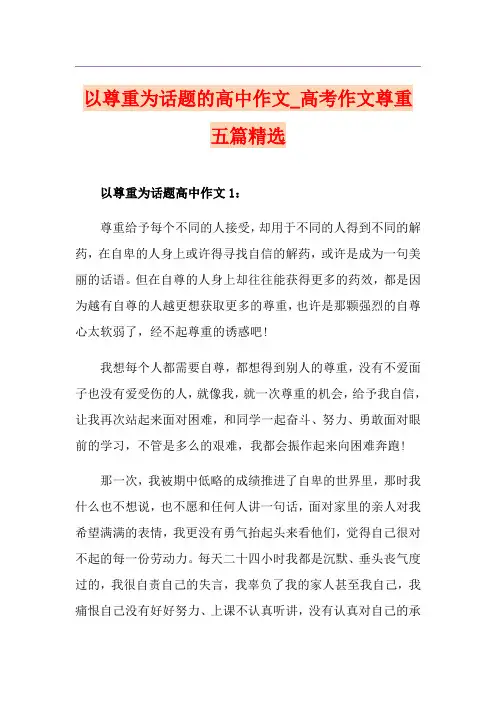 以尊重为话题的高中作文_高考作文尊重五篇精选

以尊重为话题高中作文 1：

尊重给予每个不同的人接受，却用于不同的人得到不同的解药，在自卑的人身上或许得寻找自信的解药，或许是成为一句美丽的话语。但在自尊的人身上却往往能获得更多的药效，都是因为越有自尊的人越更想获取更多的尊重，也许是那颗强烈的自尊心太软弱了，经不起尊重的诱惑吧！

我想每个人都需要自尊，都想得到别人的尊重，没有不爱面子也没有爱受伤的人，就像我，就一次尊重的机会，给予我自信，让我再次站起来面对困难，和同学一起奋斗、努力、勇敢面对眼前的学习，不管是多么的艰难，我都会振作起来向困难奔跑！

那一次，我被期中低略的成绩推进了自卑的世界里，那时我什么也不想说，也不愿和任何人讲一句话，面对家里的亲人对我希望满满的表情，我更没有勇气抬起头来看他们，觉得自己很对不起的每一份劳动力。每天二十四小时我都是沉默、垂头丧气度过的，我很自责自己的失言，我辜负了我的家人甚至我自己，我痛恨自己没有好好努力、上课不认真听讲，没有认真对自己的承